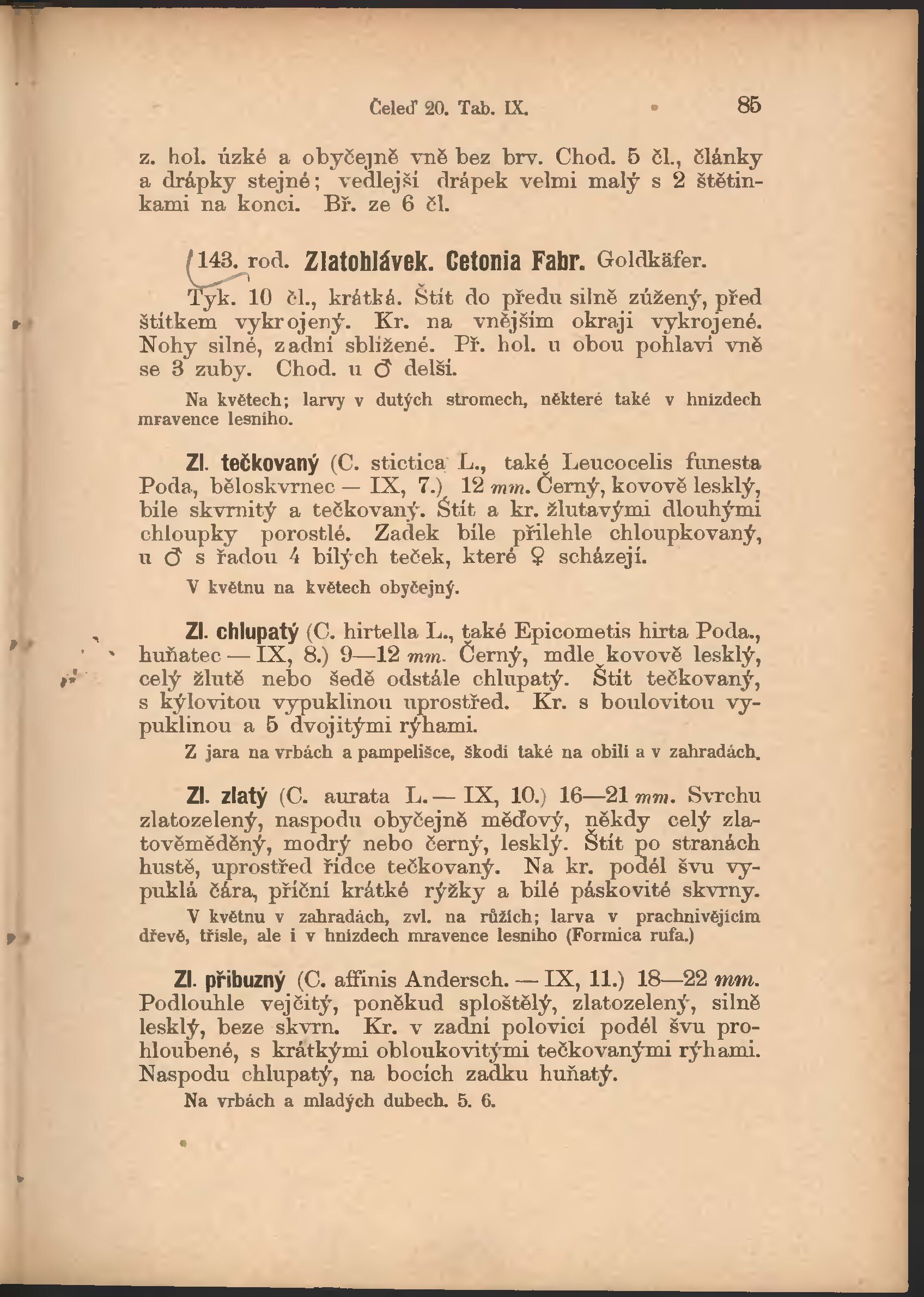 Čeleď 20. Tab. IX. 85

z. hol. úzké a obyčejně vně bez brv. Chod. 5 čl., články a drápky stejné; vedlejší drápek velmi malý s 2 štětinkami na konci. Bř. ze 6 čl.

143. rod. Zlatohlávek. Cetonia Fabr. Goldkäfer.

Tyk. 10 čl., krátká. Štít do předu silně zúžený, před štítkem vykrojený. Kr. na vnějším okraji vykrojené. Nohy silné, zadní sblížené. Př. hol. u obou pohlaví vně se 3 zuby. Chod. u ♂ delší.

Na květech; larvy v dutých stromech, některé také v hnízdech mravence lesního.

Zl. tečkovaný (C. stictica L., také Leucocelis funesta Poda, běloskvrnec — IX, 7.) 12 mm. Černý, kovově lesklý, bíle skvrnitý a tečkovaný. Štít a kr. žlutavými dlouhými chloupky porostlé. Zadek bíle přilehle chloupkovaný, u ♂ s řadou 4 bílých teček, které ♀ scházejí.

V květnu na květech obyčejný.

Zl. chlupatý (C. hirtella L., také Epicometis hirta Poda., huňatec — IX, 8.) 9—12 mm. Černý, mdle kovově lesklý, celý žlutě nebo šedě odstále chlupatý. Štít tečkovaný, s kýlovitou vypuklinou uprostřed. Kr. s boulovitou vypuklinou a 5 dvojitými rýhami.

Z jara na vrbách a pampelišce, škodí také na obilí a v zahradách.

Zl. zlatý (C. aurata L. — IX, 10.) 16—21 mm. Svrchu zlatozelený, naspodu obyčejně měďový, někdy celý zlatověměděný, modrý nebo černý, lesklý. Štít po stranách hustě, uprostřed řídce tečkovaný. Na kr. podél švu vypuklá čára, příční krátké rýžky a bílé páskovité skvrny.

V květnu v zahradách, zvl. na růžích; larva v prachnivějícím dřevě, třísle, ale i v hnízdech mravence lesního (Formica rufa.)

Zl. příbuzný (C. affinis Andersch. — IX, 11.) 18—22 mm. Podlouhle vejčitý, poněkud sploštělý, zlatozelený, silně lesklý, beze skvrn. Kr. v zadní polovici podél švu prohloubené, s krátkými obloukovitými tečkovanými rýhami. Naspodu chlupatý, na bocích zadku huňatý.

Na vrbách a mladých dubech. 5. 6.